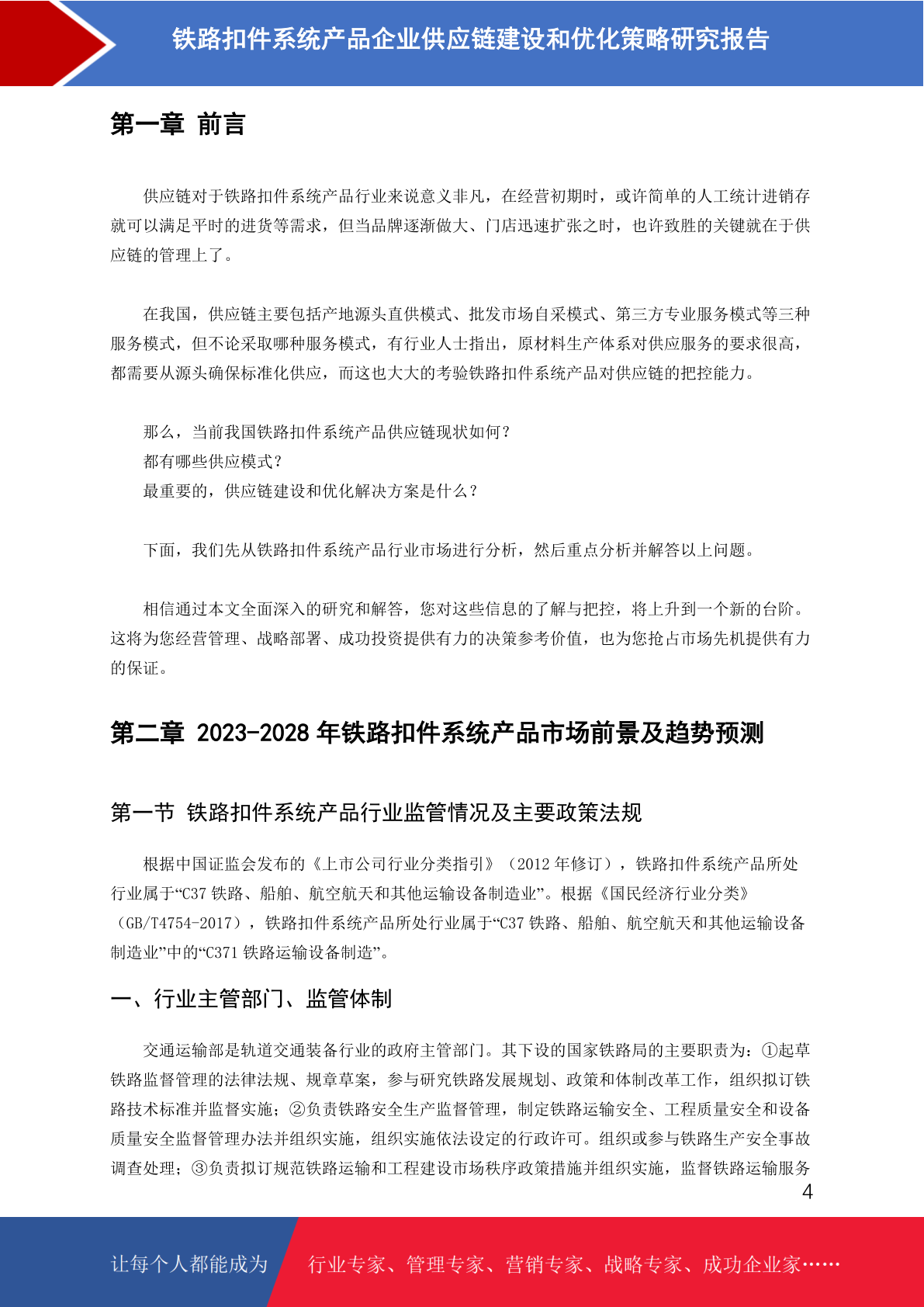 铁路扣件系统产品企业供应链建设和优化策略研究报告

第一章 前言

供应链对于铁路扣件系统产品行业来说意义非凡，在经营初期时，或许简单的人工统计进销存就可以满足平时的进货等需求，但当品牌逐渐做大、门店迅速扩张之时，也许致胜的关键就在于供应链的管理上了。

在我国，供应链主要包括产地源头直供模式、批发市场自采模式、第三方专业服务模式等三种服务模式，但不论采取哪种服务模式，有行业人士指出，原材料生产体系对供应服务的要求很高，都需要从源头确保标准化供应，而这也大大的考验铁路扣件系统产品对供应链的把控能力。

那么，当前我国铁路扣件系统产品供应链现状如何？
都有哪些供应模式？
最重要的，供应链建设和优化解决方案是什么？

下面，我们先从铁路扣件系统产品行业市场进行分析，然后重点分析并解答以上问题。

相信通过本文全面深入的研究和解答，您对这些信息的了解与把控，将上升到一个新的台阶。这将为您经营管理、战略部署、成功投资提供有力的决策参考价值，也为您抢占市场先机提供有力的保证。

第二章 2023-2028 年铁路扣件系统产品市场前景及趋势预测

第一节 铁路扣件系统产品行业监管情况及主要政策法规

根据中国证监会发布的《上市公司行业分类指引》（2012 年修订），铁路扣件系统产品所处行业属于“C37 铁路、船舶、航空航天和其他运输设备制造业”。根据《国民经济行业分类》（GB/T4754-2017），铁路扣件系统产品所处行业属于“C37 铁路、船舶、航空航天和其他运输设备制造业”中的“C371 铁路运输设备制造”。

一、行业主管部门、监管体制

交通运输部是轨道交通装备行业的政府主管部门。其下设的国家铁路局的主要职责为：①起草铁路监督管理的法律法规、规章草案，参与研究铁路发展规划、政策和体制改革工作，组织拟订铁路技术标准并监督实施；②负责铁路安全生产监督管理，制定铁路运输安全、工程质量安全和设备质量安全监督管理办法并组织实施，组织实施依法设定的行政许可。组织或参与铁路生产安全事故调查处理；③负责拟订规范铁路运输和工程建设市场秩序政策措施并组织实施，监督铁路运输服务

4

让每个人都能成为 行业专家、管理专家、营销专家、战略专家、成功企业家……